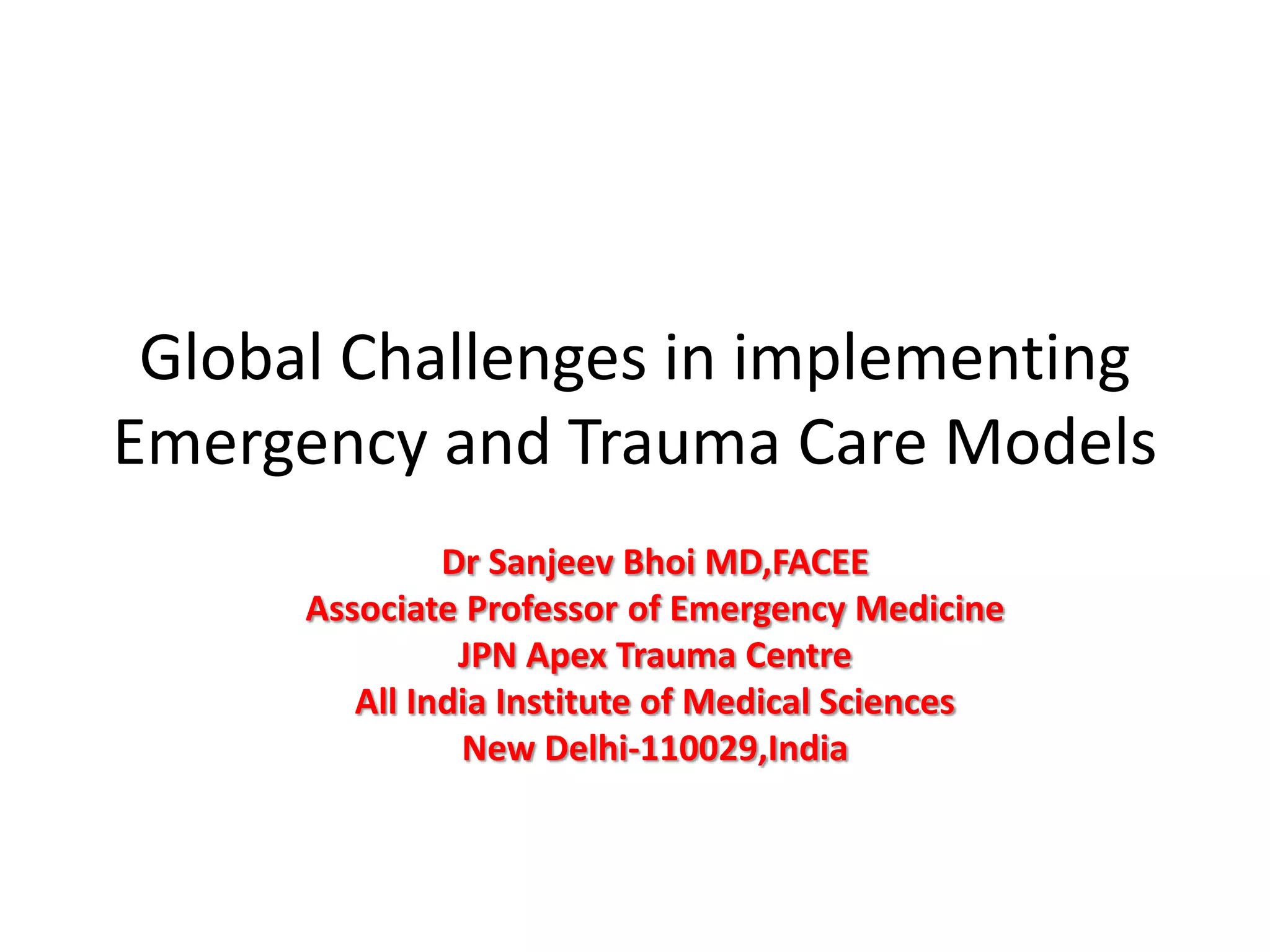 Global Challenges in implementing Emergency and Trauma Care Models

Dr Sanjeev Bhoi MD,FACEE
Associate Professor of Emergency Medicine
JPN Apex Trauma Centre
All India Institute of Medical Sciences
New Delhi-110029,India